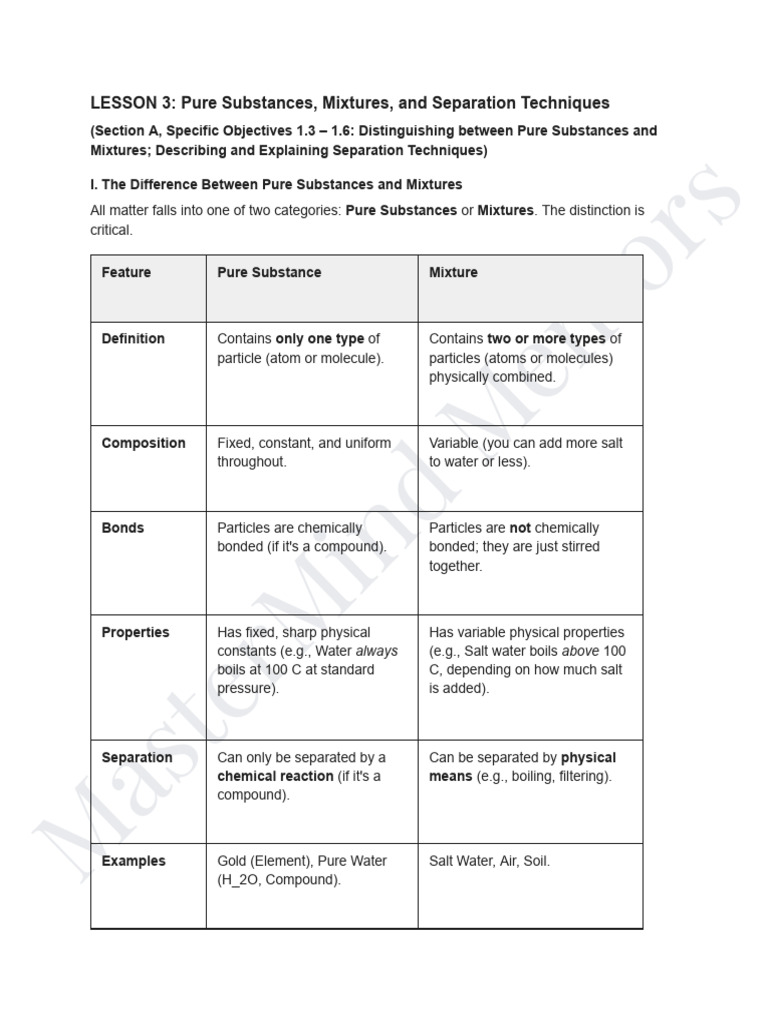 LESSON 3: Pure Substances, Mixtures, and Separation Techniques

(Section A, Specific Objectives 1.3 – 1.6: Distinguishing between Pure Substances and Mixtures; Describing and Explaining Separation Techniques)

I. The Difference Between Pure Substances and Mixtures

All matter falls into one of two categories: Pure Substances or Mixtures. The distinction is critical.

| Feature | Pure Substance | Mixture |
|---|---|---|
| Definition | Contains only one type of particle (atom or molecule). | Contains two or more types of particles (atoms or molecules) physically combined. |
| Composition | Fixed, constant, and uniform throughout. | Variable (you can add more salt to water or less). |
| Bonds | Particles are chemically bonded (if it's a compound). | Particles are not chemically bonded; they are just stirred together. |
| Properties | Has fixed, sharp physical constants (e.g., Water always boils at 100 C at standard pressure). | Has variable physical properties (e.g., Salt water boils above 100 C, depending on how much salt is added). |
| Separation | Can only be separated by a chemical reaction (if it's a compound). | Can be separated by physical means (e.g., boiling, filtering). |
| Examples | Gold (Element), Pure Water (H_2O, Compound). | Salt Water, Air, Soil. |

Master Mind Mentors